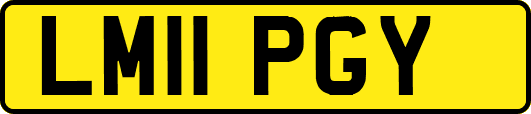 LM11 PGY